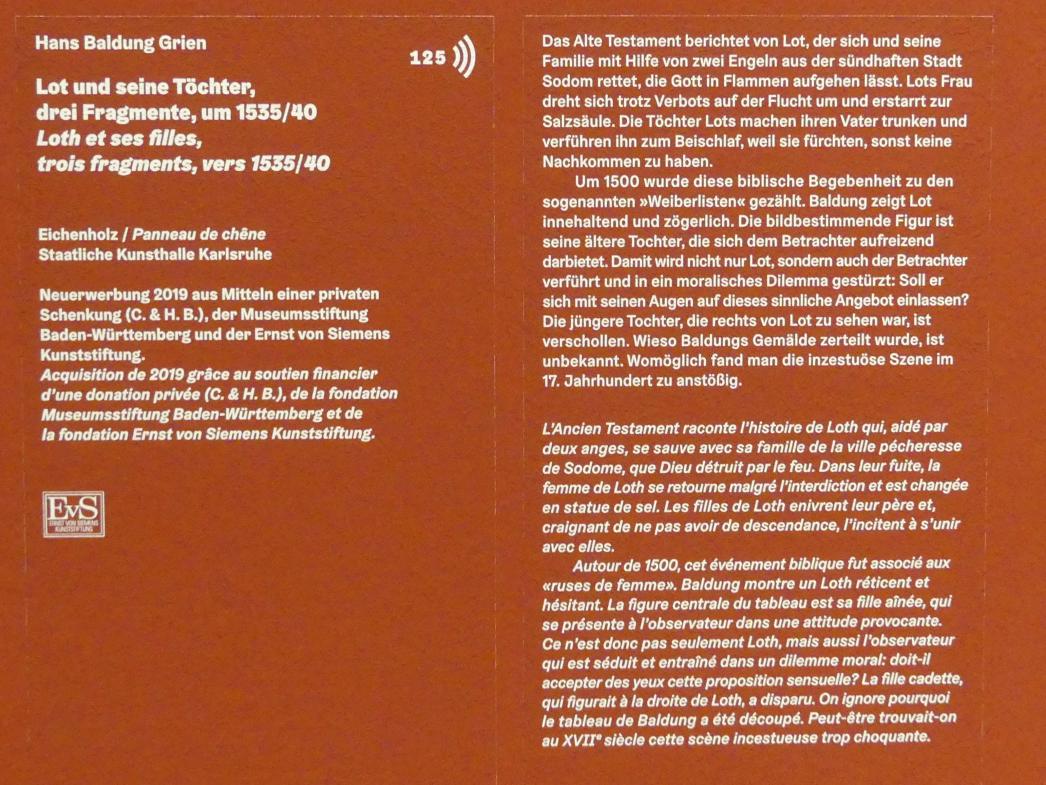 Hans Baldung Grien

125

Lot und seine Töchter,
drei Fragmente, um 1535/40
Loth et ses filles,
trois fragments, vers 1535/40

Eichenholz / Panneau de chêne
Staatliche Kunsthalle Karlsruhe

Neuerwerbung 2019 aus Mitteln einer privaten Schenkung (C. & H. B.), der Museumsstiftung Baden-Württemberg und der Ernst von Siemens Kunststiftung.
Acquisition de 2019 grâce au soutien financier d'une donation privée (C. & H. B.), de la fondation Museumsstiftung Baden-Württemberg et de la fondation Ernst von Siemens Kunststiftung.

EvS
ERNST VON SIEMENS KUNSTSTIFTUNG

Das Alte Testament berichtet von Lot, der sich und seine Familie mit Hilfe von zwei Engeln aus der sündhaften Stadt Sodom rettet, die Gott in Flammen aufgehen lässt. Lots Frau dreht sich trotz Verbots auf der Flucht um und erstarrt zur Salzsäule. Die Töchter Lots machen ihren Vater trunken und verführen ihn zum Beischlaf, weil sie fürchten, sonst keine Nachkommen zu haben.

Um 1500 wurde diese biblische Begebenheit zu den sogenannten »Weiberlisten« gezählt. Baldung zeigt Lot innehaltend und zögerlich. Die bildbestimmende Figur ist seine ältere Tochter, die sich dem Betrachter aufreizend darbietet. Damit wird nicht nur Lot, sondern auch der Betrachter verführt und in ein moralisches Dilemma gestürzt: Soll er sich mit seinen Augen auf dieses sinnliche Angebot einlassen? Die jüngere Tochter, die rechts von Lot zu sehen war, ist verschollen. Wieso Baldungs Gemälde zerteilt wurde, ist unbekannt. Womöglich fand man die inzestuöse Szene im 17. Jahrhundert zu anstößig.

L'Ancien Testament raconte l'histoire de Loth qui, aidé par deux anges, se sauve avec sa famille de la ville pécheresse de Sodome, que Dieu détruit par le feu. Dans leur fuite, la femme de Loth se retourne malgré l'interdiction et est changée en statue de sel. Les filles de Loth enivrent leur père et, craignant de ne pas avoir de descendance, l'incitent à s'unir avec elles.

Autour de 1500, cet événement biblique fut associé aux «ruses de femme». Baldung montre un Loth réticent et hésitant. La figure centrale du tableau est sa fille aînée, qui se présente à l'observateur dans une attitude provocante. Ce n'est donc pas seulement Loth, mais aussi l'observateur qui est séduit et entraîné dans un dilemme moral: doit-il accepter des yeux cette proposition sensuelle? La fille cadette, qui figurait à la droite de Loth, a disparu. On ignore pourquoi le tableau de Baldung a été découpé. Peut-être trouvait-on au XVIIe siècle cette scène incestueuse trop choquante.